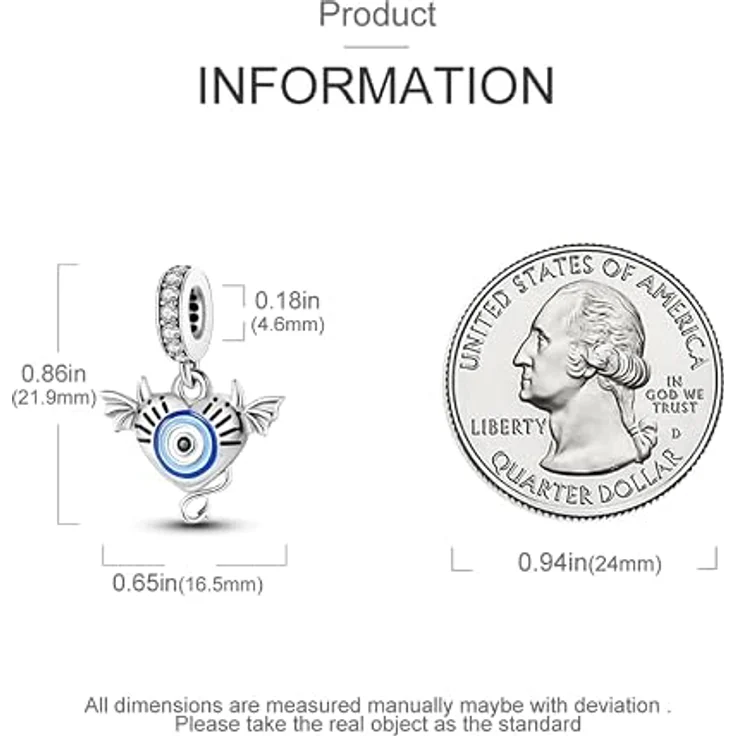 Product

INFORMATION

0.18in
(4.6mm)

0.86in
(21.9mm)

0.65in(16.5mm)

UNITED STATES OF AMERICA
IN GOD WE TRUST
LIBERTY
D
QUARTER DOLLAR

0.94in(24mm)

All dimensions are measured manually maybe with deviation .
Please take the real object as the standard